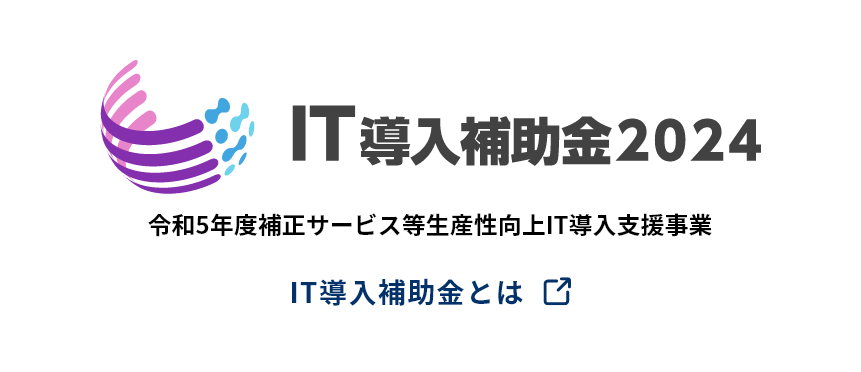 IT導入補助金2024

令和5年度補正サービス等生産性向上IT導入支援事業

IT導入補助金とは